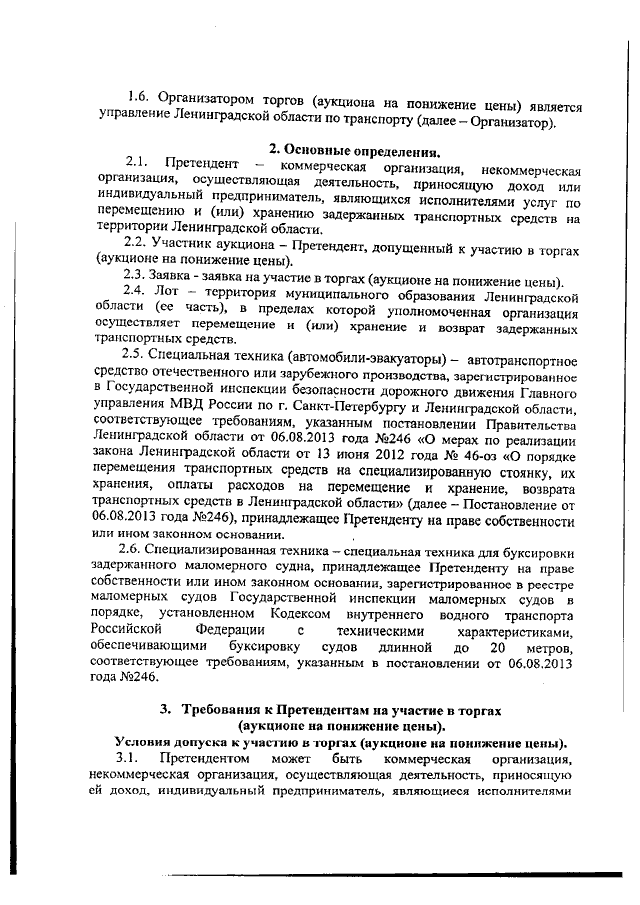 1.6. Организатором торгов (аукциона на понижение цены) является управление Ленинградской области по транспорту (далее – Организатор).

2. Основные определения.

2.1. Претендент – коммерческая организация, некоммерческая организация, осуществляющая деятельность, приносящую доход или индивидуальный предприниматель, являющихся исполнителями услуг по перемещению и (или) хранению задержанных транспортных средств на территории Ленинградской области.

2.2. Участник аукциона – Претендент, допущенный к участию в торгах (аукционе на понижение цены).

2.3. Заявка - заявка на участие в торгах (аукционе на понижение цены).

2.4. Лот – территория муниципального образования Ленинградской области (ее часть), в пределах которой уполномоченная организация осуществляет перемещение и (или) хранение и возврат задержанных транспортных средств.

2.5. Специальная техника (автомобили-эвакуаторы) – автотранспортное средство отечественного или зарубежного производства, зарегистрированное в Государственной инспекции безопасности дорожного движения Главного управления МВД России по г. Санкт-Петербургу и Ленинградской области, соответствующее требованиям, указанным постановлении Правительства Ленинградской области от 06.08.2013 года №246 «О мерах по реализации закона Ленинградской области от 13 июня 2012 года № 46-оз «О порядке перемещения транспортных средств на специализированную стоянку, их хранения, оплаты расходов на перемещение и хранение, возврата транспортных средств в Ленинградской области» (далее – Постановление от 06.08.2013 года №246), принадлежащее Претенденту на праве собственности или ином законном основании.

2.6. Специализированная техника – специальная техника для буксировки задержанного маломерного судна, принадлежащее Претенденту на праве собственности или ином законном основании, зарегистрированное в реестре маломерных судов Государственной инспекции маломерных судов в порядке, установленном Кодексом внутреннего водного транспорта Российской Федерации с техническими характеристиками, обеспечивающими буксировку судов длинной до 20 метров, соответствующее требованиям, указанным в постановлении от 06.08.2013 года №246.

3. Требования к Претендентам на участие в торгах (аукционе на понижение цены).

Условия допуска к участию в торгах (аукционе на понижение цены).

3.1. Претендентом может быть коммерческая организация, некоммерческая организация, осуществляющая деятельность, приносящую ей доход, индивидуальный предприниматель, являющиеся исполнителями